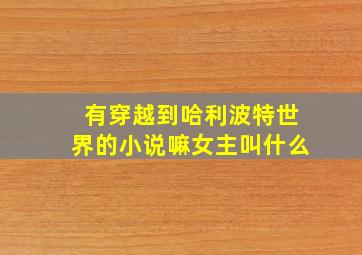 有穿越到哈利波特世界的小说嘛女主叫什么